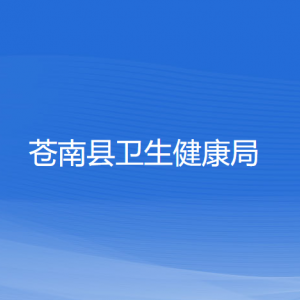 苍南县卫生健康局